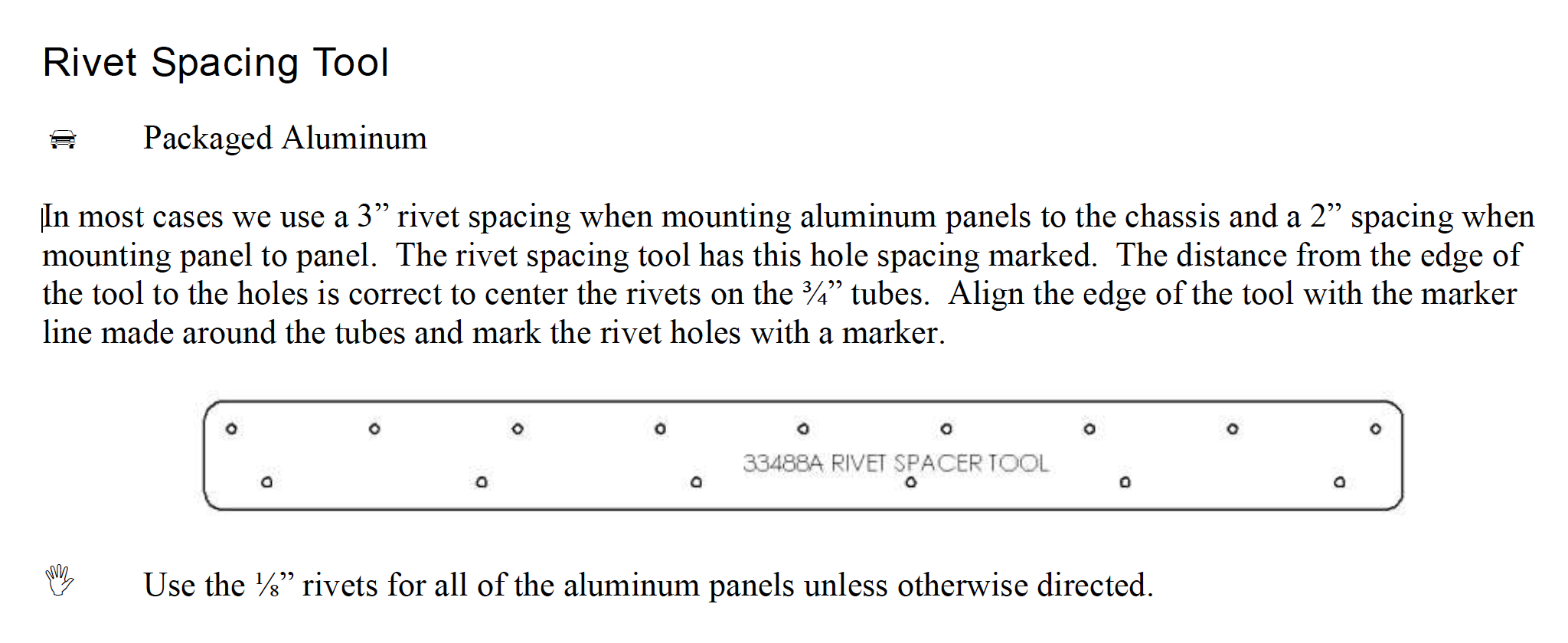 Rivet Spacing Tool

Packaged Aluminum

In most cases we use a 3” rivet spacing when mounting aluminum panels to the chassis and a 2” spacing when mounting panel to panel. The rivet spacing tool has this hole spacing marked. The distance from the edge of the tool to the holes is correct to center the rivets on the ¾” tubes. Align the edge of the tool with the marker line made around the tubes and mark the rivet holes with a marker.

33488A RIVET SPACER TOOL

Use the ⅛” rivets for all of the aluminum panels unless otherwise directed.